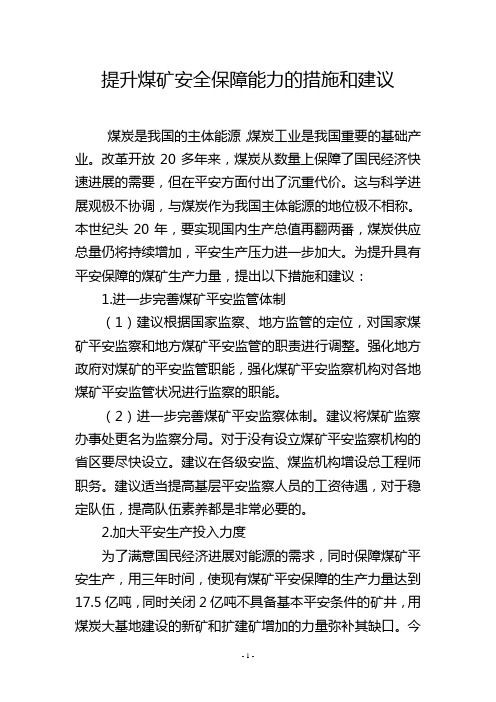 提升煤矿安全保障能力的措施和建议

煤炭是我国的主体能源，煤炭工业是我国重要的基础产业。改革开放 20 多年来，煤炭从数量上保障了国民经济快速进展的需要，但在平安方面付出了沉重代价。这与科学进展观极不协调，与煤炭作为我国主体能源的地位极不相称。本世纪头 20 年，要实现国内生产总值再翻两番，煤炭供应总量仍将持续增加，平安生产压力进一步加大。为提升具有平安保障的煤矿生产力量，提出以下措施和建议：

1.进一步完善煤矿平安监管体制

（1）建议根据国家监察、地方监管的定位，对国家煤矿平安监察和地方煤矿平安监管的职责进行调整。强化地方政府对煤矿的平安监管职能，强化煤矿平安监察机构对各地煤矿平安监管状况进行监察的职能。

（2）进一步完善煤矿平安监察体制。建议将煤矿监察办事处更名为监察分局。对于没有设立煤矿平安监察机构的省区要尽快设立。建议在各级安监、煤监机构增设总工程师职务。建议适当提高基层平安监察人员的工资待遇，对于稳定队伍，提高队伍素养都是非常必要的。

2.加大平安生产投入力度

为了满意国民经济进展对能源的需求，同时保障煤矿平安生产，用三年时间，使现有煤矿平安保障的生产力量达到 17.5 亿吨，同时关闭 2 亿吨不具备基本平安条件的矿井，用煤炭大基地建设的新矿和扩建矿增加的力量弥补其缺口。今

- 1 -